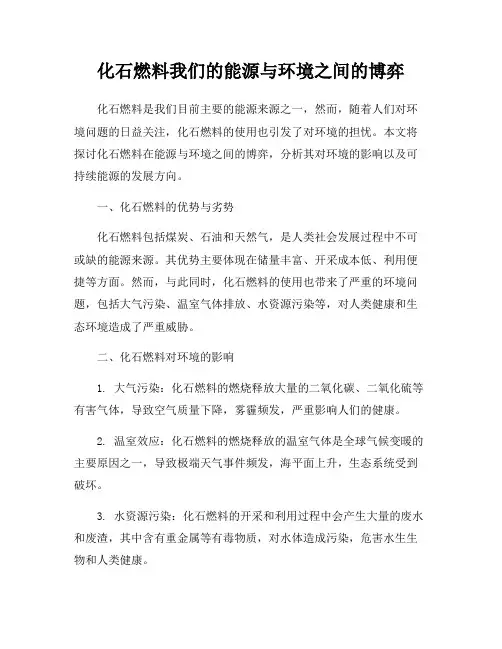 化石燃料我们的能源与环境之间的博弈

化石燃料是我们目前主要的能源来源之一，然而，随着人们对环境问题的日益关注，化石燃料的使用也引发了对环境的担忧。本文将探讨化石燃料在能源与环境之间的博弈，分析其对环境的影响以及可持续能源的发展方向。

一、化石燃料的优势与劣势

化石燃料包括煤炭、石油和天然气，是人类社会发展过程中不可或缺的能源来源。其优势主要体现在储量丰富、开采成本低、利用便捷等方面。然而，与此同时，化石燃料的使用也带来了严重的环境问题，包括大气污染、温室气体排放、水资源污染等，对人类健康和生态环境造成了严重威胁。

二、化石燃料对环境的影响

1. 大气污染：化石燃料的燃烧释放大量的二氧化碳、二氧化硫等有害气体，导致空气质量下降，雾霾频发，严重影响人们的健康。

2. 温室效应：化石燃料的燃烧释放的温室气体是全球气候变暖的主要原因之一，导致极端天气事件频发，海平面上升，生态系统受到破坏。

3. 水资源污染：化石燃料的开采和利用过程中会产生大量的废水和废渣，其中含有重金属等有毒物质，对水体造成污染，危害水生生物和人类健康。